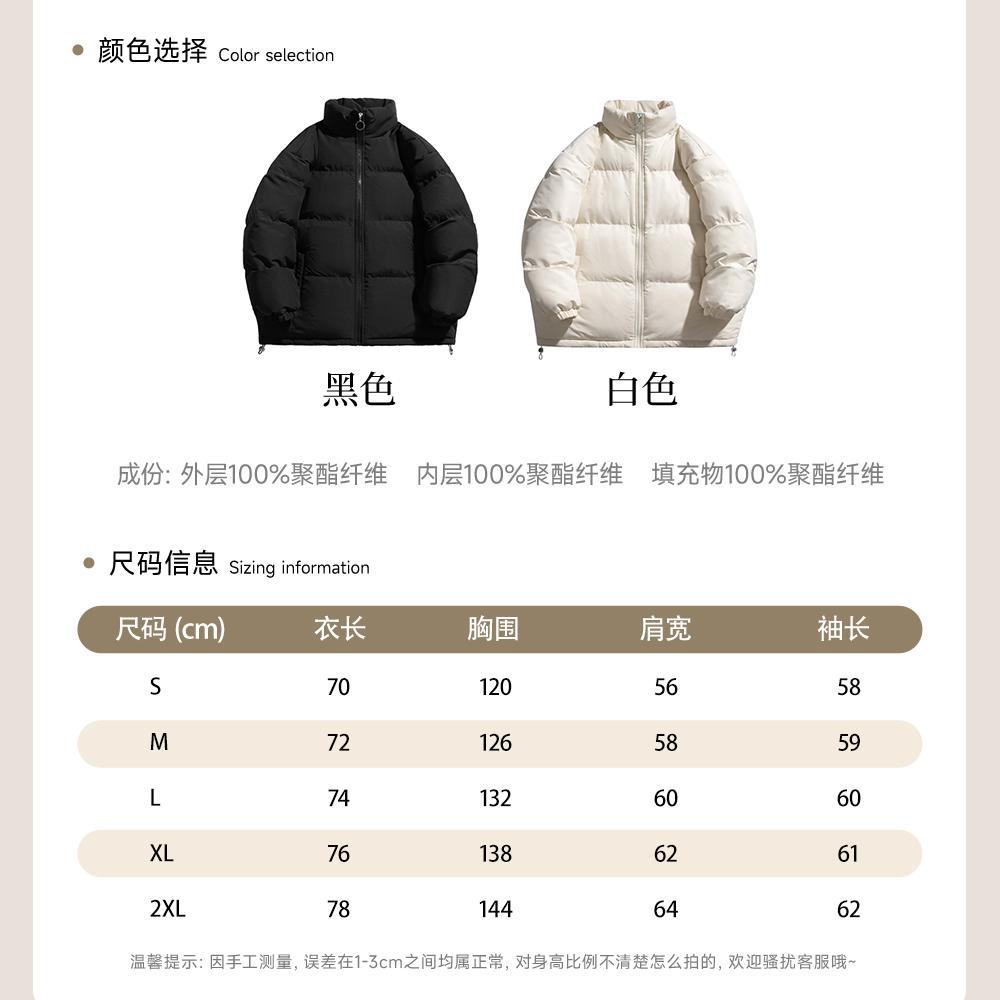 • 颜色选择 Color selection

黑色 白色

成份: 外层100%聚酯纤维 内层100%聚酯纤维 填充物100%聚酯纤维

• 尺码信息 Sizing information

| 尺码 (cm) | 衣长 | 胸围 | 肩宽 | 袖长 |
|---|---|---|---|---|
| S | 70 | 120 | 56 | 58 |
| M | 72 | 126 | 58 | 59 |
| L | 74 | 132 | 60 | 60 |
| XL | 76 | 138 | 62 | 61 |
| 2XL | 78 | 144 | 64 | 62 |

温馨提示: 因手工测量, 误差在1-3cm之间均属正常, 对身高比例不清楚怎么拍的, 欢迎骚扰客服哦~